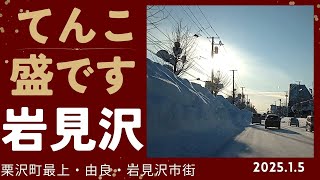 てんこ
盛です
岩見沢

栗沢町最上・由良・岩見沢市街

2025.1.5